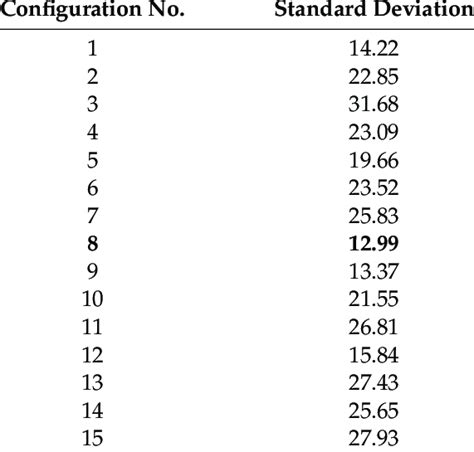 | Configuration No. | Standard Deviation |
|---|---|
| 1 | 14.22 |
| 2 | 22.85 |
| 3 | 31.68 |
| 4 | 23.09 |
| 5 | 19.66 |
| 6 | 23.52 |
| 7 | 25.83 |
| 8 | 12.99 |
| 9 | 13.37 |
| 10 | 21.55 |
| 11 | 26.81 |
| 12 | 15.84 |
| 13 | 27.43 |
| 14 | 25.65 |
| 15 | 27.93 |